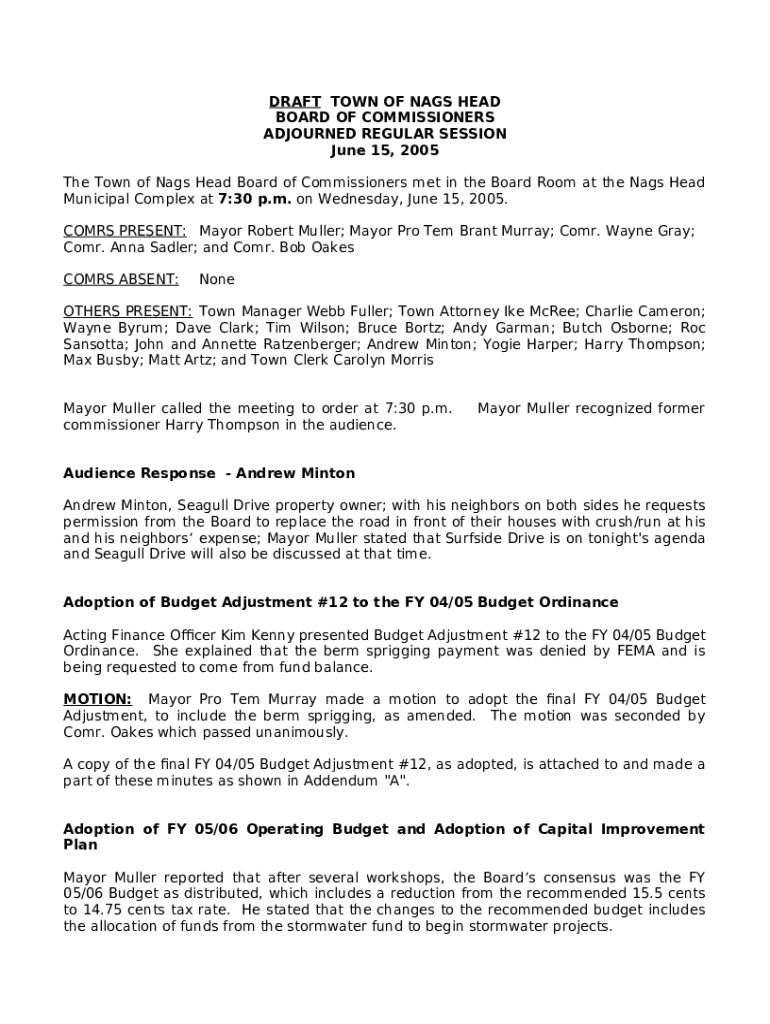 DRAFT TOWN OF NAGS HEAD
BOARD OF COMMISSIONERS
ADJOURNED REGULAR SESSION
June 15, 2005

The Town of Nags Head Board of Commissioners met in the Board Room at the Nags Head Municipal Complex at 7:30 p.m. on Wednesday, June 15, 2005.

COMRS PRESENT: Mayor Robert Muller; Mayor Pro Tem Brant Murray; Comr. Wayne Gray; Comr. Anna Sadler; and Comr. Bob Oakes

COMRS ABSENT: None

OTHERS PRESENT: Town Manager Webb Fuller; Town Attorney Ike McRee; Charlie Cameron; Wayne Byrum; Dave Clark; Tim Wilson; Bruce Bortz; Andy Garman; Butch Osborne; Roc Sansotta; John and Annette Ratzenberger; Andrew Minton; Yogie Harper; Harry Thompson; Max Busby; Matt Artz; and Town Clerk Carolyn Morris

Mayor Muller called the meeting to order at 7:30 p.m. Mayor Muller recognized former commissioner Harry Thompson in the audience.

Audience Response - Andrew Minton

Andrew Minton, Seagull Drive property owner; with his neighbors on both sides he requests permission from the Board to replace the road in front of their houses with crush/run at his and his neighbors' expense; Mayor Muller stated that Surfside Drive is on tonight's agenda and Seagull Drive will also be discussed at that time.

Adoption of Budget Adjustment #12 to the FY 04/05 Budget Ordinance

Acting Finance Officer Kim Kenny presented Budget Adjustment #12 to the FY 04/05 Budget Ordinance. She explained that the berm sprigging payment was denied by FEMA and is being requested to come from fund balance.

MOTION: Mayor Pro Tem Murray made a motion to adopt the final FY 04/05 Budget Adjustment, to include the berm sprigging, as amended. The motion was seconded by Comr. Oakes which passed unanimously.

A copy of the final FY 04/05 Budget Adjustment #12, as adopted, is attached to and made a part of these minutes as shown in Addendum "A".

Adoption of FY 05/06 Operating Budget and Adoption of Capital Improvement Plan

Mayor Muller reported that after several workshops, the Board's consensus was the FY 05/06 Budget as distributed, which includes a reduction from the recommended 15.5 cents to 14.75 cents tax rate. He stated that the changes to the recommended budget includes the allocation of funds from the stormwater fund to begin stormwater projects.